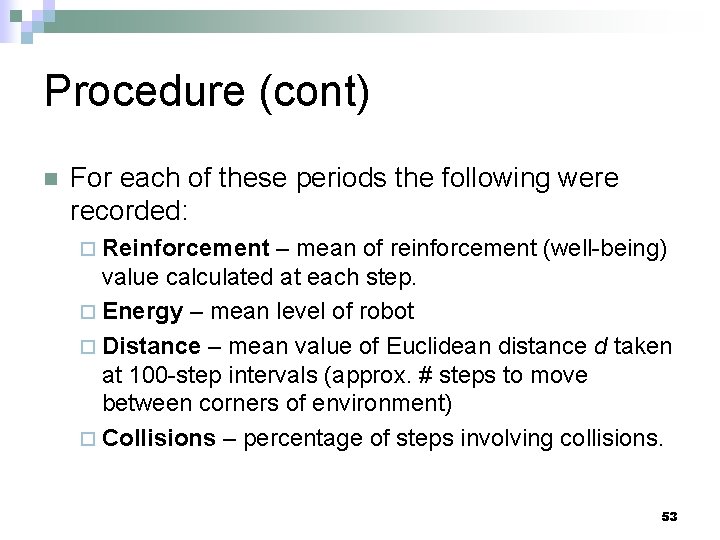 Procedure (cont)

For each of these periods the following were recorded:

Reinforcement – mean of reinforcement (well-being) value calculated at each step.

Energy – mean level of robot

Distance – mean value of Euclidean distance $d$ taken at 100-step intervals (approx. # steps to move between corners of environment)

Collisions – percentage of steps involving collisions.

53